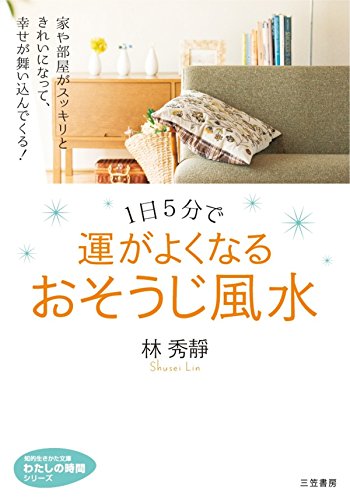 家や部屋がスッキリと
きれいになって、
幸せが舞い込んでくる！

1日5分で
運がよくなる
おそうじ風水

林 秀靜
Shusei Lin

知的生きかた文庫
わたしの時間
シリーズ

三笠書房